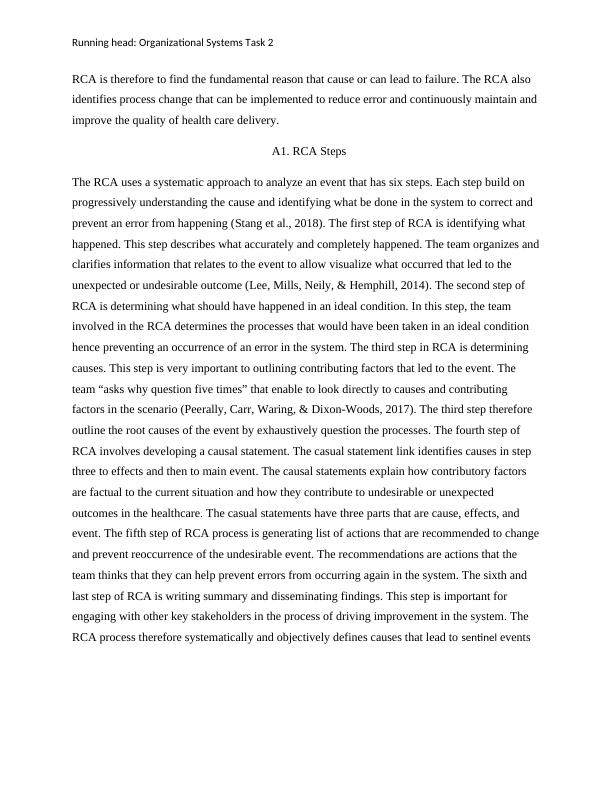 Running head: Organizational Systems Task 2

RCA is therefore to find the fundamental reason that cause or can lead to failure. The RCA also identifies process change that can be implemented to reduce error and continuously maintain and improve the quality of health care delivery.

A1. RCA Steps

The RCA uses a systematic approach to analyze an event that has six steps. Each step build on progressively understanding the cause and identifying what be done in the system to correct and prevent an error from happening (Stang et al., 2018). The first step of RCA is identifying what happened. This step describes what accurately and completely happened. The team organizes and clarifies information that relates to the event to allow visualize what occurred that led to the unexpected or undesirable outcome (Lee, Mills, Neily, & Hemphill, 2014). The second step of RCA is determining what should have happened in an ideal condition. In this step, the team involved in the RCA determines the processes that would have been taken in an ideal condition hence preventing an occurrence of an error in the system. The third step in RCA is determining causes. This step is very important to outlining contributing factors that led to the event. The team “asks why question five times” that enable to look directly to causes and contributing factors in the scenario (Peerally, Carr, Waring, & Dixon-Woods, 2017). The third step therefore outline the root causes of the event by exhaustively question the processes. The fourth step of RCA involves developing a causal statement. The casual statement link identifies causes in step three to effects and then to main event. The causal statements explain how contributory factors are factual to the current situation and how they contribute to undesirable or unexpected outcomes in the healthcare. The casual statements have three parts that are cause, effects, and event. The fifth step of RCA process is generating list of actions that are recommended to change and prevent reoccurrence of the undesirable event. The recommendations are actions that the team thinks that they can help prevent errors from occurring again in the system. The sixth and last step of RCA is writing summary and disseminating findings. This step is important for engaging with other key stakeholders in the process of driving improvement in the system. The RCA process therefore systematically and objectively defines causes that lead to sentinel events